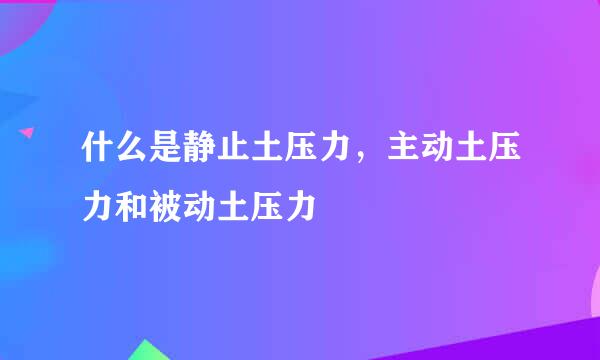 什么是静止土压力，主动土压力和被动土压力